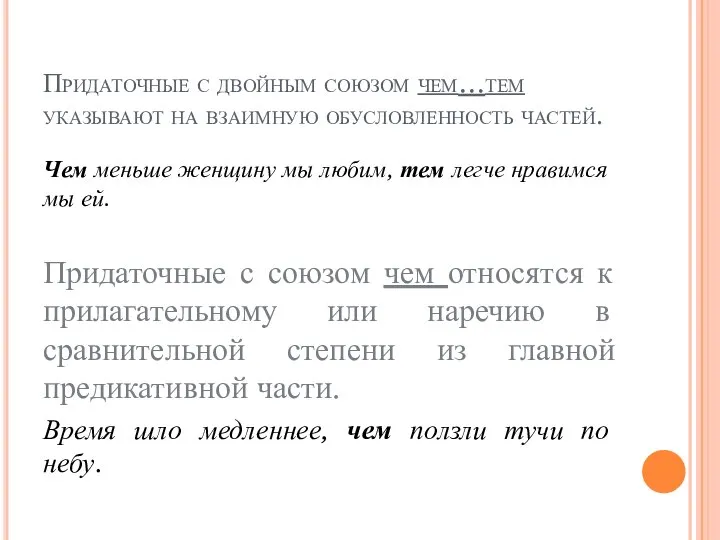 Придаточные с двойным союзом чем…тем указывают на взаимную обусловленность частей.

Чем меньше женщину мы любим, тем легче нравимся мы ей.

Придаточные с союзом чем относятся к прилагательному или наречию в сравнительной степени из главной предикативной части.

Время шло медленнее, чем ползли тучи по небу.